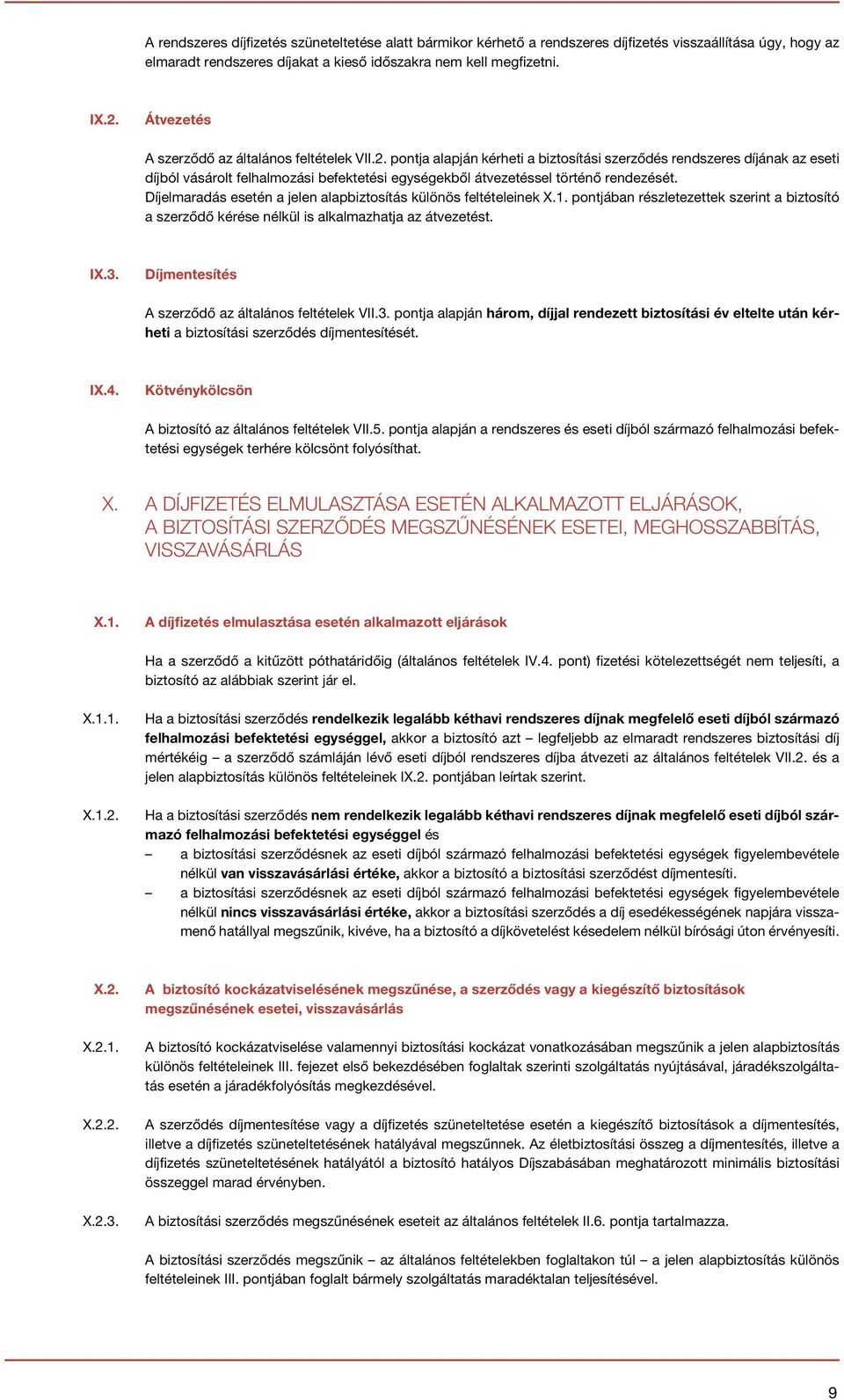 A rendszeres díjfizetés szüneteltetése alatt bármikor kérhető a rendszeres díjfizetés visszaállítása úgy, hogy az elmaradt rendszeres díjakat a kieső időszakra nem kell megfizetni.

IX.2. Átvezetés

A szerződő az általános feltételek VII.2. pontja alapján kérheti a biztosítási szerződés rendszeres díjának az eseti díjból vásárolt felhalmozási befektetési egységekből átvezetéssel történő rendezését.
Díjelmaradás esetén a jelen alapbiztosítás különös feltételeinek X.1. pontjában részletezettek szerint a biztosító a szerződő kérése nélkül is alkalmazhatja az átvezetést.

IX.3. Díjmentesítés

A szerződő az általános feltételek VII.3. pontja alapján három, díjjal rendezett biztosítási év eltelte után kérheti a biztosítási szerződés díjmentesítését.

IX.4. Kötvénykölcsön

A biztosító az általános feltételek VII.5. pontja alapján a rendszeres és eseti díjból származó felhalmozási befektetési egységek terhére kölcsönt folyósíthat.

X. A DÍJFIZETÉS ELMULASZTÁSA ESETÉN ALKALMAZOTT ELJÁRÁSOK, A BIZTOSÍTÁSI SZERZŐDÉS MEGSZŰNÉSÉNEK ESETEI, MEGHOSSZABBÍTÁS, VISSZAVÁSÁRLÁS

X.1. A díjfizetés elmulasztása esetén alkalmazott eljárások

Ha a szerződő a kitűzött póthatáridőig (általános feltételek IV.4. pont) fizetési kötelezettségét nem teljesíti, a biztosító az alábbiak szerint jár el.

X.1.1. Ha a biztosítási szerződés rendelkezik legalább kéthavi rendszeres díjnak megfelelő eseti díjból származó felhalmozási befektetési egységgel, akkor a biztosító azt – legfeljebb az elmaradt rendszeres biztosítási díj mértékéig – a szerződő számláján lévő eseti díjból rendszeres díjba átvezeti az általános feltételek VII.2. és a jelen alapbiztosítás különös feltételeinek IX.2. pontjában leírtak szerint.

X.1.2. Ha a biztosítási szerződés nem rendelkezik legalább kéthavi rendszeres díjnak megfelelő eseti díjból származó felhalmozási befektetési egységgel és
– a biztosítási szerződésnek az eseti díjból származó felhalmozási befektetési egységek figyelembevétele nélkül van visszavásárlási értéke, akkor a biztosító a biztosítási szerződést díjmentesíti.
– a biztosítási szerződésnek az eseti díjból származó felhalmozási befektetési egységek figyelembevétele nélkül nincs visszavásárlási értéke, akkor a biztosítási szerződés a díj esedékességének napjára visszamenő hatállyal megszűnik, kivéve, ha a biztosító a díjkövetelést késedelem nélkül bírósági úton érvényesíti.

X.2. A biztosító kockázatviselésének megszűnése, a szerződés vagy a kiegészítő biztosítások megszűnésének esetei, visszavásárlás

X.2.1. A biztosító kockázatviselése valamennyi biztosítási kockázat vonatkozásában megszűnik a jelen alapbiztosítás különös feltételeinek III. fejezet első bekezdésében foglaltak szerinti szolgáltatás nyújtásával, járadékszolgáltatás esetén a járadékfolyósítás megkezdésével.

X.2.2. A szerződés díjmentesítése vagy a díjfizetés szüneteltetése esetén a kiegészítő biztosítások a díjmentesítés, illetve a díjfizetés szüneteltetésének hatályával megszűnnek. Az életbiztosítási összeg a díjmentesítés, illetve a díjfizetés szüneteltetésének hatályától a biztosító hatályos Díjszabásában meghatározott minimális biztosítási összeggel marad érvényben.

X.2.3. A biztosítási szerződés megszűnésének eseteit az általános feltételek II.6. pontja tartalmazza.

A biztosítási szerződés megszűnik – az általános feltételekben foglaltakon túl – a jelen alapbiztosítás különös feltételeinek III. pontjában foglalt bármely szolgáltatás maradéktalan teljesítésével.

9